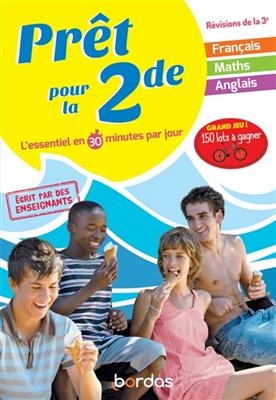 Prêt pour la 2de

Révisions de la 3e

Français
Maths
Anglais

L'essentiel en 30 minutes par jour

GRAND JEU !
150 lots à gagner

ÉCRIT PAR DES ENSEIGNANTS

bordas